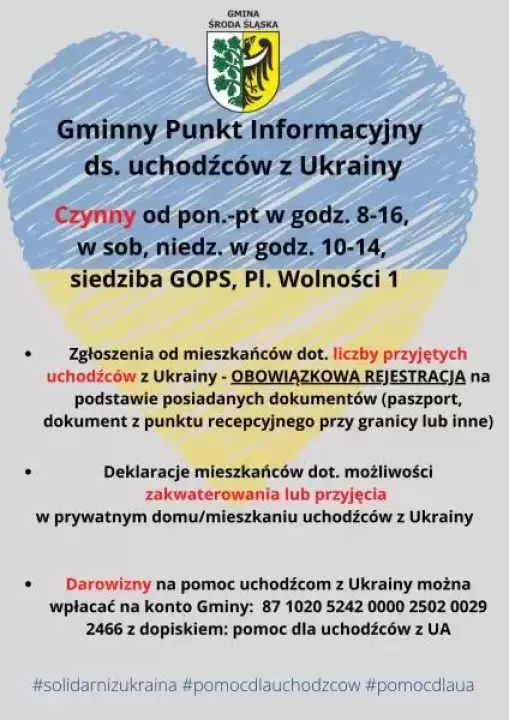 GMINA
ŚRODA ŚLĄSKA

Gminny Punkt Informacyjny ds. uchodźców z Ukrainy

Czynny od pon.-pt w godz. 8-16, w sob, niedz. w godz. 10-14, siedziba GOPS, Pl. Wolności 1

• Zgłoszenia od mieszkańców dot. liczby przyjętych uchodźców z Ukrainy - OBOWIĄZKOWA REJESTRACJA na podstawie posiadanych dokumentów (paszport, dokument z punktu recepcyjnego przy granicy lub inne)

• Deklaracje mieszkańców dot. możliwości zakwaterowania lub przyjęcia w prywatnym domu/mieszkaniu uchodźców z Ukrainy

• Darowizny na pomoc uchodźcom z Ukrainy można wpłacać na konto Gminy: 87 1020 5242 0000 2502 0029 2466 z dopiskiem: pomoc dla uchodźców z UA

#solidarnizukraina #pomocdlauchodzcow #pomocdlaua